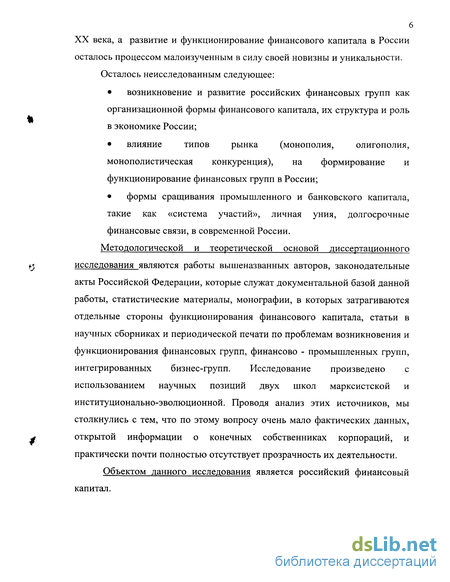 6

XX века, а развитие и функционирование финансового капитала в России осталось процессом малоизученным в силу своей новизны и уникальности.

Осталось неисследованным следующее:

• возникновение и развитие российских финансовых групп как организационной формы финансового капитала, их структура и роль в экономике России;

• влияние типов рынка (монополия, олигополия, монополистическая конкуренция), на формирование и функционирование финансовых групп в России;

• формы сращивания промышленного и банковского капитала, такие как «система участий», личная уния, долгосрочные финансовые связи, в современной России.

Методологической и теоретической основой диссертационного исследования являются работы вышеназванных авторов, законодательные акты Российской Федерации, которые служат документальной базой данной работы, статистические материалы, монографии, в которых затрагиваются отдельные стороны функционирования финансового капитала, статьи в научных сборниках и периодической печати по проблемам возникновения и функционирования финансовых групп, финансово - промышленных групп, интегрированных бизнес-групп. Исследование произведено с использованием научных позиций двух школ марксистской и институционально-эволюционной. Проводя анализ этих источников, мы столкнулись с тем, что по этому вопросу очень мало фактических данных, открытой информации о конечных собственниках корпораций, и практически почти полностью отсутствует прозрачность их деятельности.

Объектом данного исследования является российский финансовый капитал.

dsLib.net
библиотека диссертаций